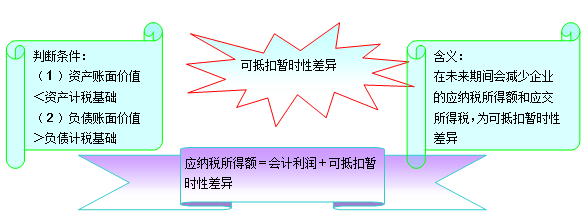 判断条件：
（1）资产账面价值＜资产计税基础
（2）负债账面价值＞负债计税基础

可抵扣暂时性差异

含义：
在未来期间会减少企业的应纳税所得额和应交所得税，为可抵扣暂时性差异

应纳税所得额＝会计利润＋可抵扣暂时性差异